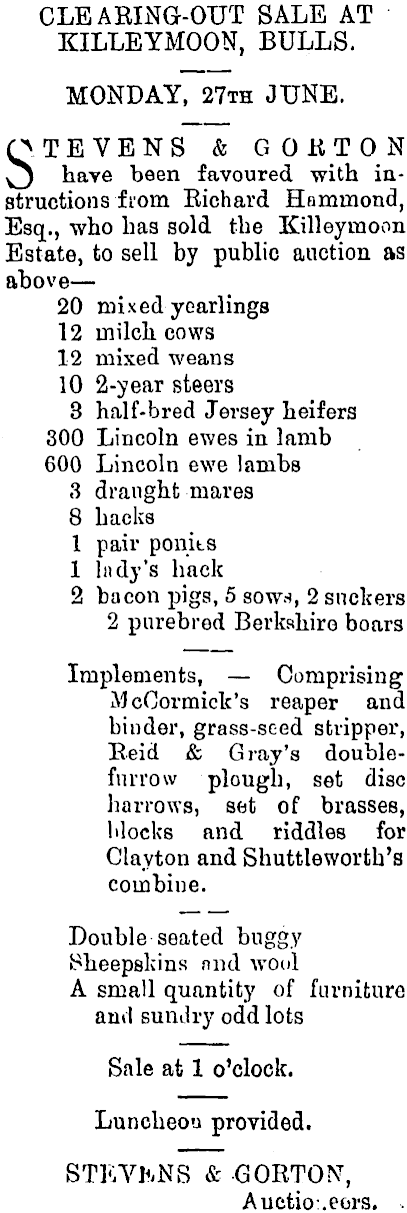 CLEARING-OUT SALE AT KILLEYMOON, BULLS.

MONDAY, 27TH JUNE.

STEVENS & GORTON have been favoured with instructions from Richard Hammond, Esq., who has sold the Killeymoon Estate, to sell by public auction as above—
20 mixed yearlings
12 milch cows
12 mixed weans
10 2-year steers
3 half-bred Jersey heifers
300 Lincoln ewes in lamb
600 Lincoln ewe lambs
3 draught mares
8 hacks
1 pair ponies
1 lady's hack
2 bacon pigs, 5 sows, 2 suckers
2 purebred Berkshire boars

Implements, — Comprising McCormick's reaper and binder, grass-seed stripper, Reid & Gray's double-furrow plough, set disc harrows, set of brasses, blocks and riddles for Clayton and Shuttleworth's combine.

Double seated buggy
Sheepskins and wool
A small quantity of furniture and sundry odd lots

Sale at 1 o'clock.

Luncheon provided.

STEVENS & GORTON,
Auctioneers.